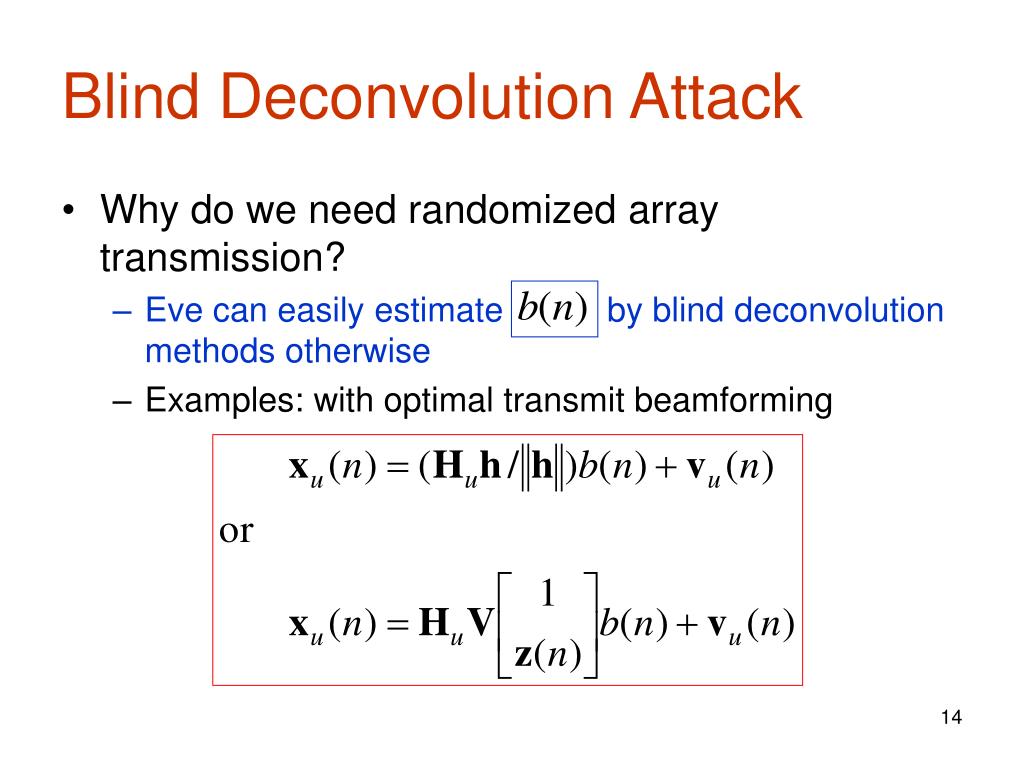 Blind Deconvolution Attack

• Why do we need randomized array transmission?

– Eve can easily estimate $b(n)$ by blind deconvolution methods otherwise

– Examples: with optimal transmit beamforming

$\mathbf{x}_u(n) = (\mathbf{H}_u \mathbf{h} / \|\mathbf{h}\|) b(n) + \mathbf{v}_u(n)$

or

$\mathbf{x}_u(n) = \mathbf{H}_u \mathbf{V} \begin{bmatrix} 1 \\ \mathbf{z}(n) \end{bmatrix} b(n) + \mathbf{v}_u(n)$

14